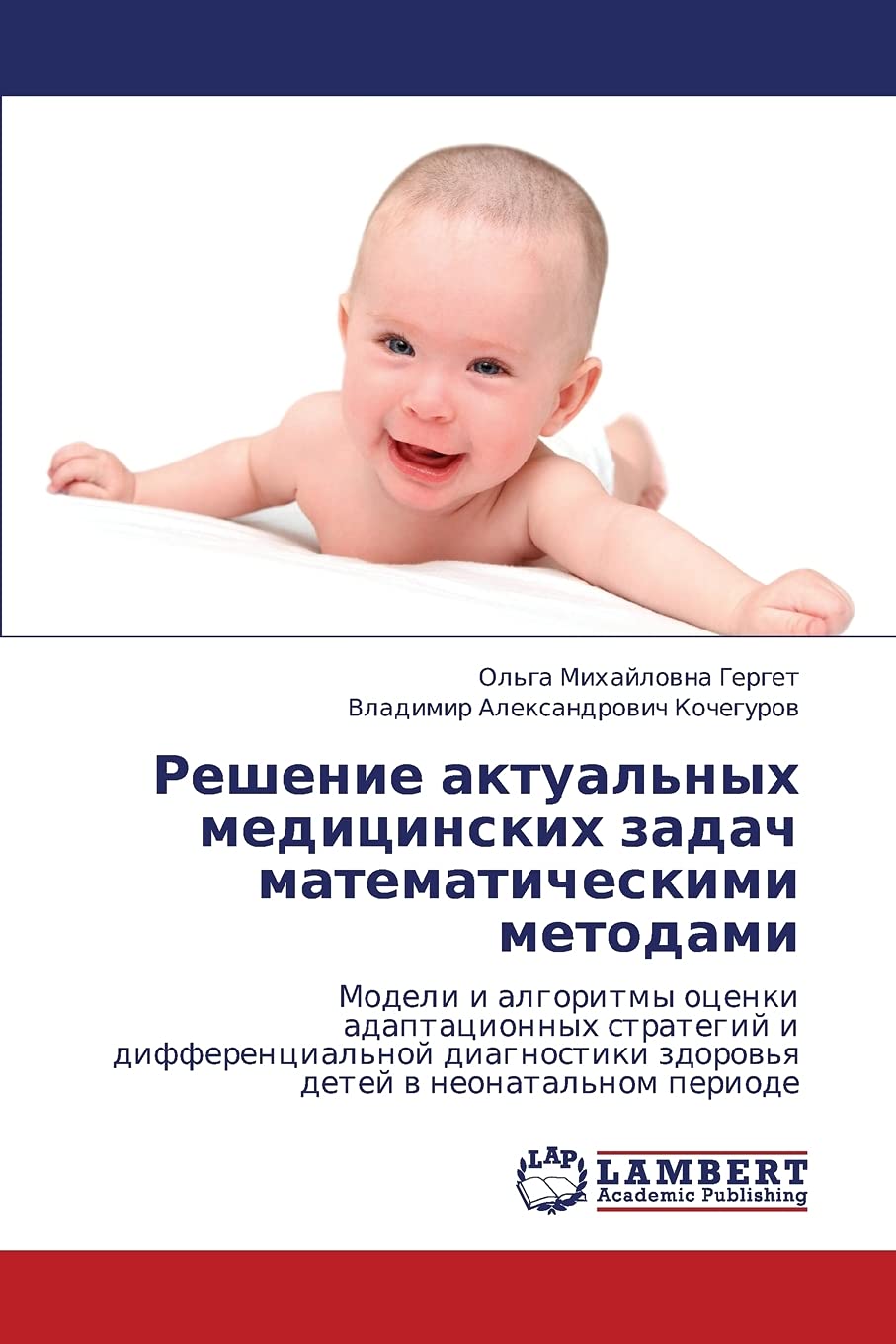 Ольга Михайловна Гергет
Владимир Александрович Кочегуров

Решение актуальных медицинских задач математическими методами

Модели и алгоритмы оценки адаптационных стратегий и дифференциальной диагностики здоровья детей в неонатальном периоде

LAP
LAMBERT
Academic Publishing